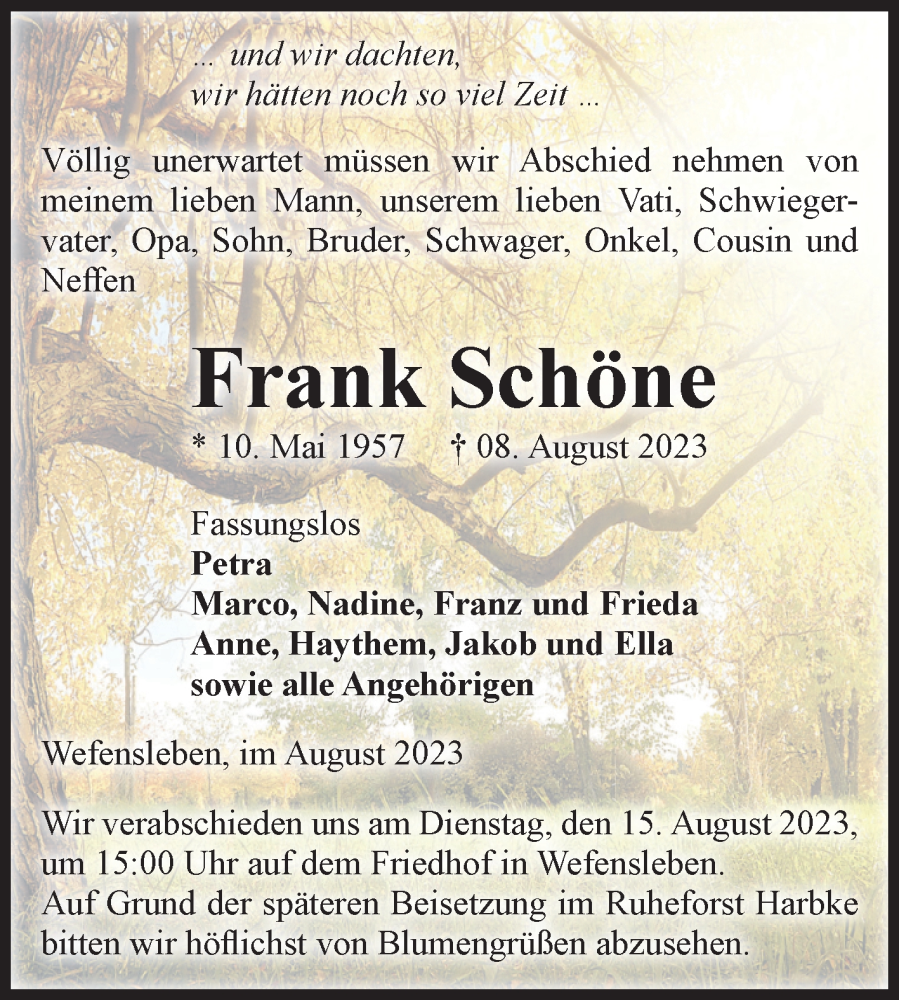 ... und wir dachten,
wir hätten noch so viel Zeit ...

Völlig unerwartet müssen wir Abschied nehmen von meinem lieben Mann, unserem lieben Vati, Schwiegervater, Opa, Sohn, Bruder, Schwager, Onkel, Cousin und Neffen

Frank Schöne

* 10. Mai 1957 † 08. August 2023

Fassungslos
Petra
Marco, Nadine, Franz und Frieda
Anne, Haythem, Jakob und Ella
sowie alle Angehörigen

Wefensleben, im August 2023

Wir verabschieden uns am Dienstag, den 15. August 2023, um 15:00 Uhr auf dem Friedhof in Wefensleben.
Auf Grund der späteren Beisetzung im Ruheforst Harbke bitten wir höflichst von Blumengrüßen abzusehen.